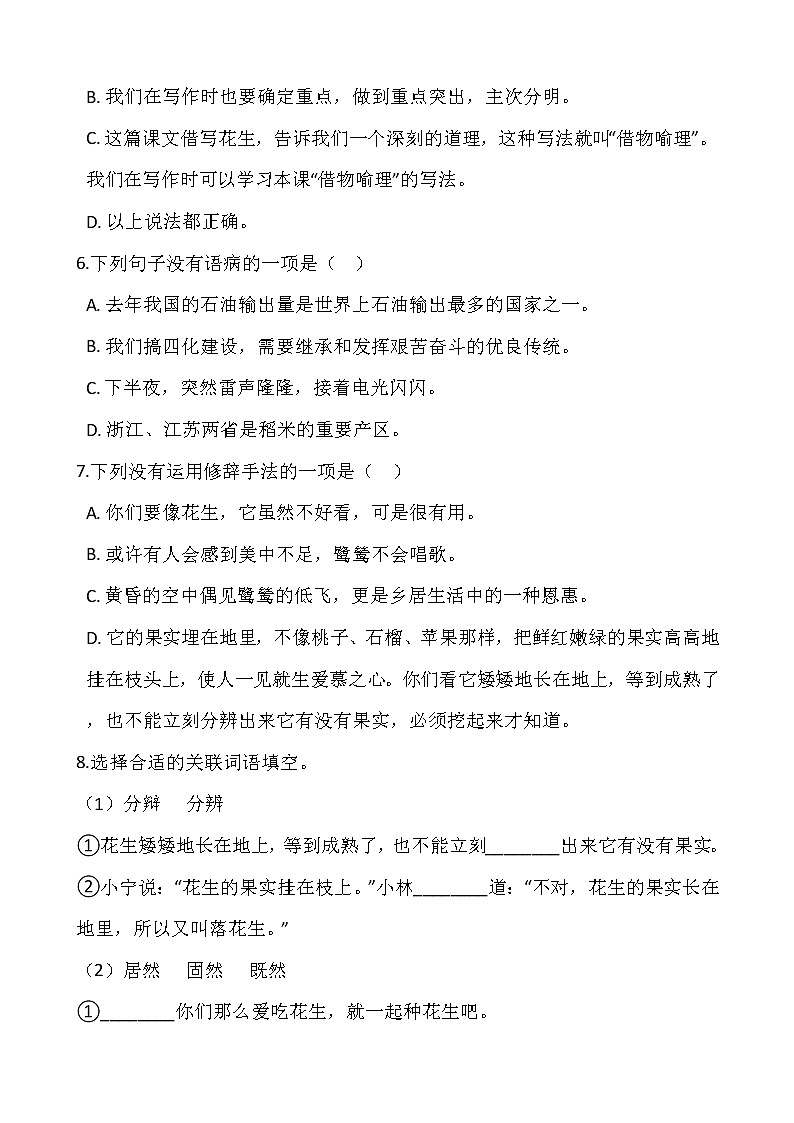 B. 我们在写作时也要确定重点，做到重点突出，主次分明。

C. 这篇课文借写花生，告诉我们一个深刻的道理，这种写法就叫“借物喻理”。我们在写作时可以学习本课“借物喻理”的写法。

D. 以上说法都正确。

6.下列句子没有语病的一项是（　）

A. 去年我国的石油输出量是世界上石油输出最多的国家之一。

B. 我们搞四化建设，需要继承和发挥艰苦奋斗的优良传统。

C. 下半夜，突然雷声隆隆，接着电光闪闪。

D. 浙江、江苏两省是稻米的重要产区。

7.下列没有运用修辞手法的一项是（　）

A. 你们要像花生，它虽然不好看，可是很有用。

B. 或许有人会感到美中不足，鹭鸶不会唱歌。

C. 黄昏的空中偶见鹭鸶的低飞，更是乡居生活中的一种恩惠。

D. 它的果实埋在地里，不像桃子、石榴、苹果那样，把鲜红嫩绿的果实高高地挂在枝头上，使人一见就生爱慕之心。你们看它矮矮地长在地上，等到成熟了，也不能立刻分辨出来它有没有果实，必须挖起来才知道。

8.选择合适的关联词语填空。

（1）分辩　分辨

①花生矮矮地长在地上，等到成熟了，也不能立刻________出来它有没有果实。

②小宁说：“花生的果实挂在枝上。”小林________道：“不对，花生的果实长在地里，所以又叫落花生。”

（2）居然　固然　既然

①________你们那么爱吃花生，就一起种花生吧。